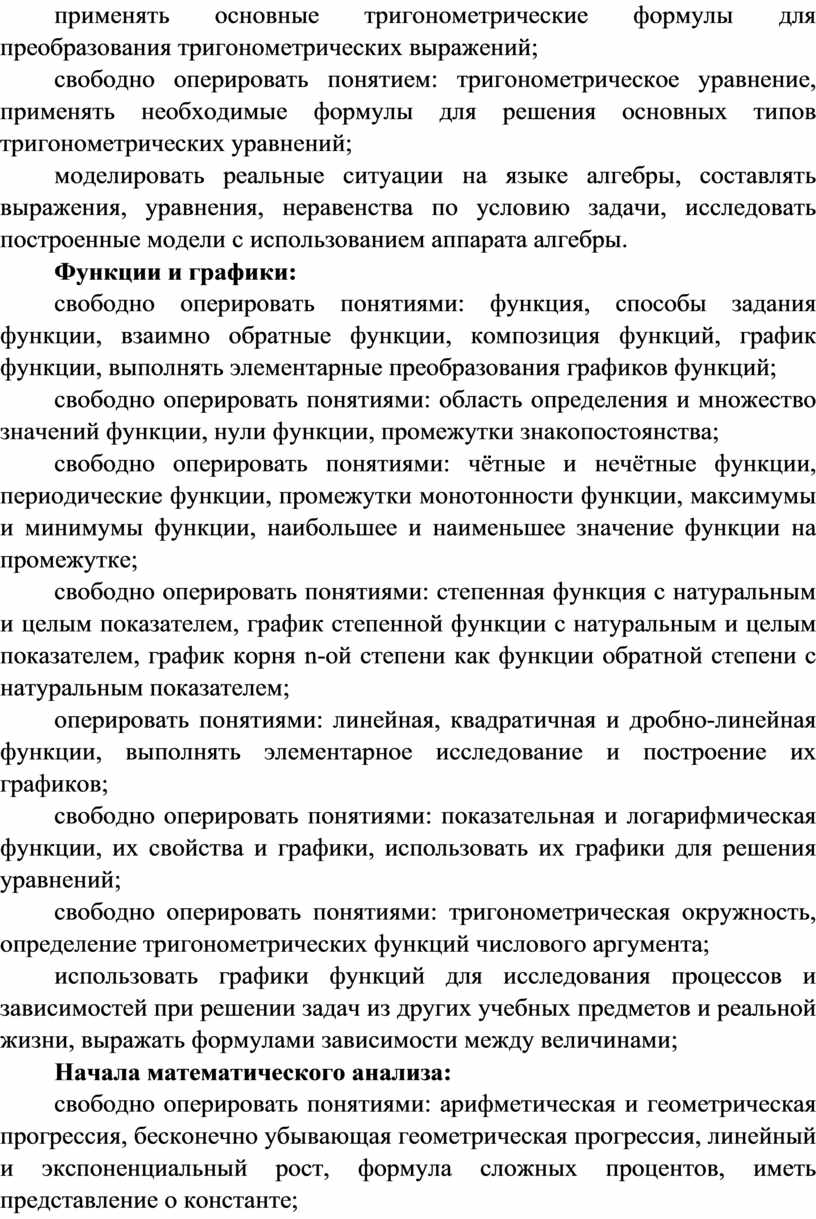 применять основные тригонометрические формулы для преобразования тригонометрических выражений;

свободно оперировать понятием: тригонометрическое уравнение, применять необходимые формулы для решения основных типов тригонометрических уравнений;

моделировать реальные ситуации на языке алгебры, составлять выражения, уравнения, неравенства по условию задачи, исследовать построенные модели с использованием аппарата алгебры.

Функции и графики:

свободно оперировать понятиями: функция, способы задания функции, взаимно обратные функции, композиция функций, график функции, выполнять элементарные преобразования графиков функций;

свободно оперировать понятиями: область определения и множество значений функции, нули функции, промежутки знакопостоянства;

свободно оперировать понятиями: чётные и нечётные функции, периодические функции, промежутки монотонности функции, максимумы и минимумы функции, наибольшее и наименьшее значение функции на промежутке;

свободно оперировать понятиями: степенная функция с натуральным и целым показателем, график степенной функции с натуральным и целым показателем, график корня n-ой степени как функции обратной степени с натуральным показателем;

оперировать понятиями: линейная, квадратичная и дробно-линейная функции, выполнять элементарное исследование и построение их графиков;

свободно оперировать понятиями: показательная и логарифмическая функции, их свойства и графики, использовать их графики для решения уравнений;

свободно оперировать понятиями: тригонометрическая окружность, определение тригонометрических функций числового аргумента;

использовать графики функций для исследования процессов и зависимостей при решении задач из других учебных предметов и реальной жизни, выражать формулами зависимости между величинами;

Начала математического анализа:

свободно оперировать понятиями: арифметическая и геометрическая прогрессия, бесконечно убывающая геометрическая прогрессия, линейный и экспоненциальный рост, формула сложных процентов, иметь представление о константе;